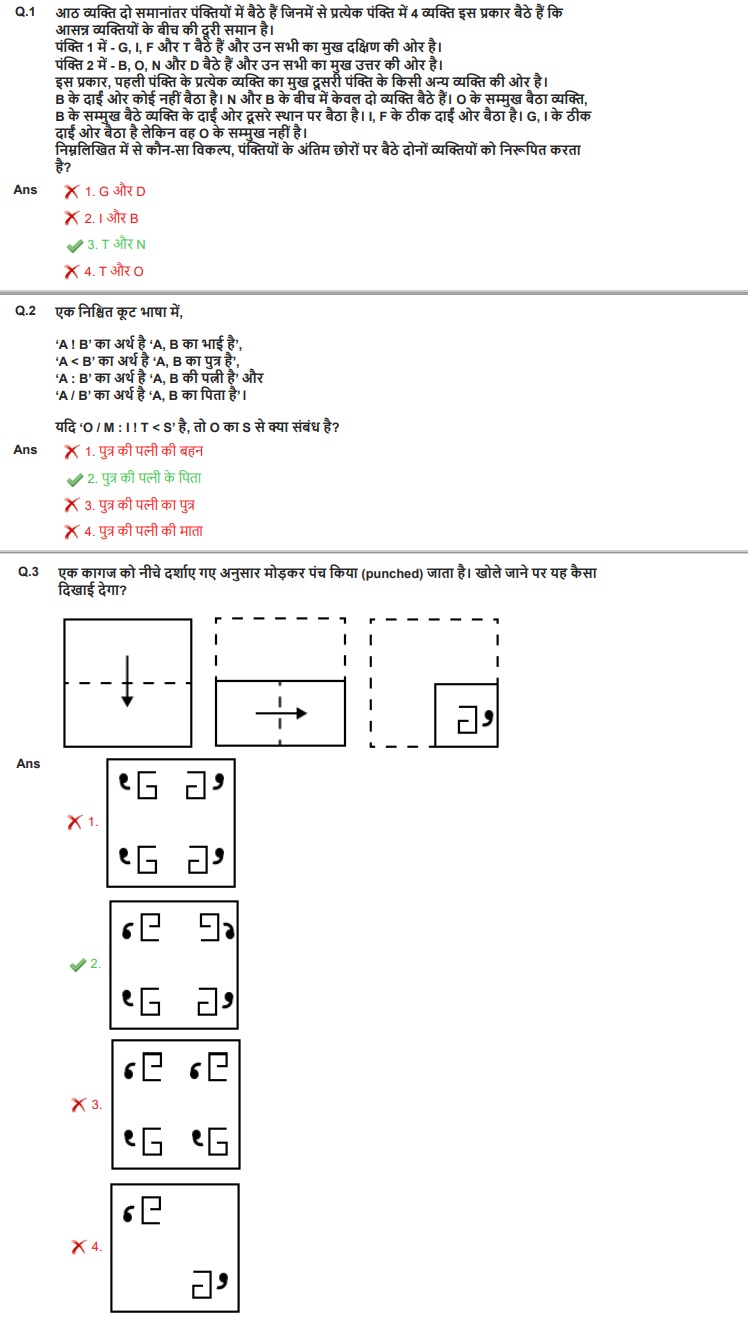 Q.1 आठ व्यक्ति दो समानांतर पंक्तियों में बैठे हैं जिनमें से प्रत्येक पंक्ति में 4 व्यक्ति इस प्रकार बैठे हैं कि आसन्न व्यक्तियों के बीच की दूरी समान है।
पंक्ति 1 में - G, I, F और T बैठे हैं और उन सभी का मुख दक्षिण की ओर है।
पंक्ति 2 में - B, O, N और D बैठे हैं और उन सभी का मुख उत्तर की ओर है।
इस प्रकार, पहली पंक्ति के प्रत्येक व्यक्ति का मुख दूसरी पंक्ति के किसी अन्य व्यक्ति की ओर है।
B के दाईं ओर कोई नहीं बैठा है। N और B के बीच में केवल दो व्यक्ति बैठे हैं। O के सम्मुख बैठा व्यक्ति, B के सम्मुख बैठे व्यक्ति के दाईं ओर दूसरे स्थान पर बैठा है। I, F के ठीक दाईं ओर बैठा है। G, I के ठीक दाईं ओर बैठा है लेकिन वह O के सम्मुख नहीं है।
निम्नलिखित में से कौन-सा विकल्प, पंक्तियों के अंतिम छोरों पर बैठे दोनों व्यक्तियों को निरूपित करता है?

Ans 1. G और D
2. I और B
3. T और N
4. T और O

Q.2 एक निश्चित कूट भाषा में,

'A ! B' का अर्थ है 'A, B का भाई है',
'A < B' का अर्थ है 'A, B का पुत्र है',
'A : B' का अर्थ है 'A, B की पत्नी है' और
'A / B' का अर्थ है 'A, B का पिता है'।

यदि 'O / M : I ! T < S' है, तो O का S से क्या संबंध है?

Ans 1. पुत्र की पत्नी की बहन
2. पुत्र की पत्नी के पिता
3. पुत्र की पत्नी का पुत्र
4. पुत्र की पत्नी की माता

Q.3 एक कागज को नीचे दर्शाए गए अनुसार मोड़कर पंच किया (punched) जाता है। खोले जाने पर यह कैसा दिखाई देगा?

Ans
1.
2.
3.
4.